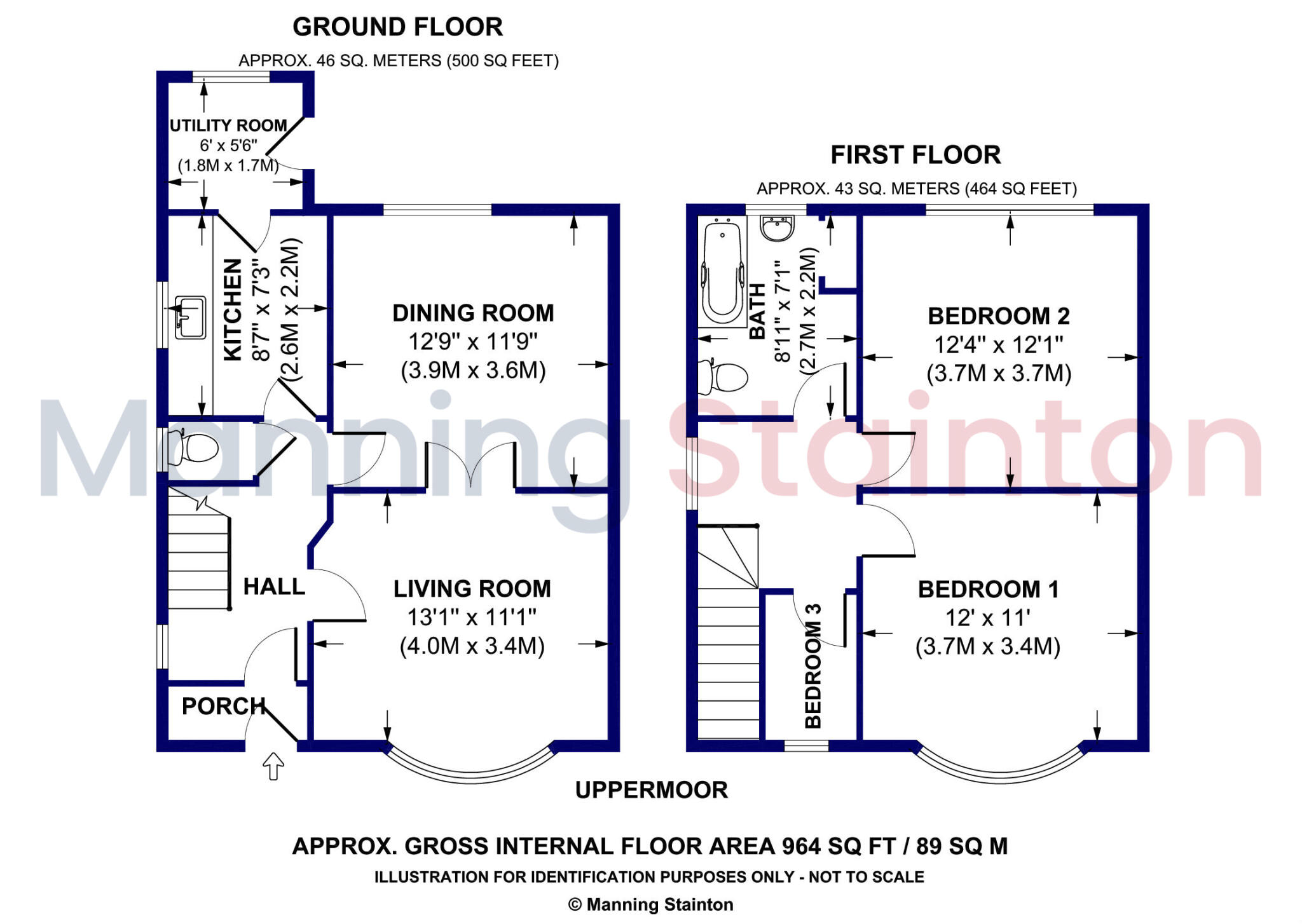 GROUND FLOOR

APPROX. 46 SQ. METERS (500 SQ FEET)

UTILITY ROOM
6' x 5'6"
(1.8M x 1.7M)

KITCHEN
8'7" x 7'3"
(2.6M x 2.2M)

DINING ROOM
12'9" x 11'9"
(3.9M x 3.6M)

HALL

LIVING ROOM
13'1" x 11'1"
(4.0M x 3.4M)

PORCH

FIRST FLOOR

APPROX. 43 SQ. METERS (464 SQ FEET)

BATH
8'11" x 7'1"
(2.7M x 2.2M)

BEDROOM 2
12'4" x 12'1"
(3.7M x 3.7M)

BEDROOM 3

BEDROOM 1
12' x 11'
(3.7M x 3.4M)

Manning Stainton

UPPERMOOR

APPROX. GROSS INTERNAL FLOOR AREA 964 SQ FT / 89 SQ M

ILLUSTRATION FOR IDENTIFICATION PURPOSES ONLY - NOT TO SCALE

© Manning Stainton